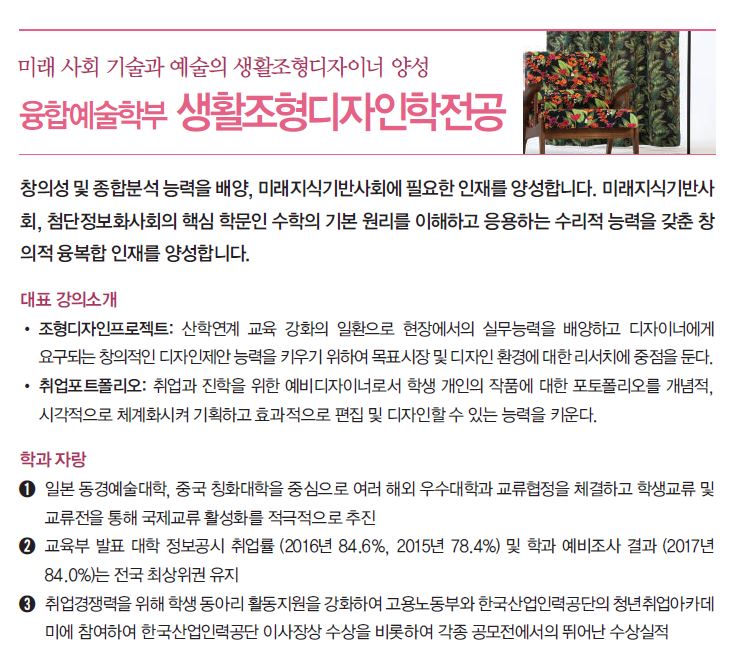 미래 사회 기술과 예술의 생활조형디자이너 양성

융합예술학부 생활조형디자인학전공

창의성 및 종합분석 능력을 배양, 미래지식기반사회에 필요한 인재를 양성합니다. 미래지식기반사회, 첨단정보화사회의 핵심 학문인 수학의 기본 원리를 이해하고 응용하는 수리적 능력을 갖춘 창의적 융복합 인재를 양성합니다.

대표 강의소개

• 조형디자인프로젝트: 산학연계 교육 강화의 일환으로 현장에서의 실무능력을 배양하고 디자이너에게 요구되는 창의적인 디자인제안 능력을 키우기 위하여 목표시장 및 디자인 환경에 대한 리서치에 중점을 둔다.
• 취업포트폴리오: 취업과 진학을 위한 예비디자이너로서 학생 개인의 작품에 대한 포토폴리오를 개념적, 시각적으로 체계화시켜 기획하고 효과적으로 편집 및 디자인할 수 있는 능력을 키운다.

학과 자랑

❶ 일본 동경예술대학, 중국 칭화대학을 중심으로 여러 해외 우수대학과 교류협정을 체결하고 학생교류 및 교류전을 통해 국제교류 활성화를 적극적으로 추진
❷ 교육부 발표 대학 정보공시 취업률 (2016년 84.6%, 2015년 78.4%) 및 학과 예비조사 결과 (2017년 84.0%)는 전국 최상위권 유지
❸ 취업경쟁력을 위해 학생 동아리 활동지원을 강화하여 고용노동부와 한국산업인력공단의 청년취업아카데미에 참여하여 한국산업인력공단 이사장상 수상을 비롯하여 각종 공모전에서의 뛰어난 수상실적